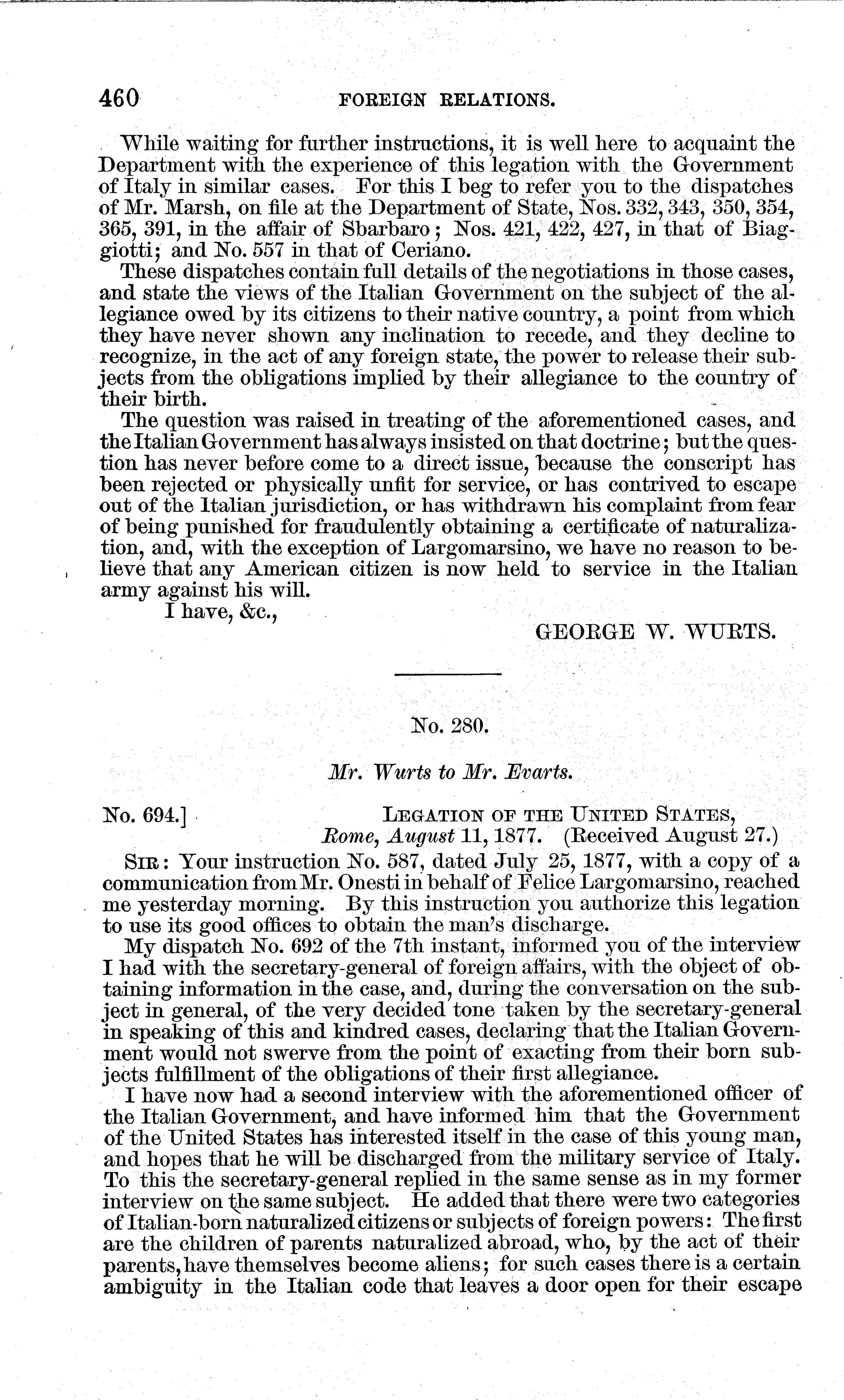 460 FOREIGN RELATIONS.

While waiting for further instructions, it is well here to acquaint the Department with the experience of this legation with the Government of Italy in similar cases. For this I beg to refer you to the dispatches of Mr. Marsh, on file at the Department of State, Nos. 332, 343, 350, 354, 365, 391, in the affair of Sbarbaro; Nos. 421, 422, 427, in that of Biaggiotti; and No. 557 in that of Ceriano.

These dispatches contain full details of the negotiations in those cases, and state the views of the Italian Government on the subject of the allegiance owed by its citizens to their native country, a point from which they have never shown any inclination to recede, and they decline to recognize, in the act of any foreign state, the power to release their subjects from the obligations implied by their allegiance to the country of their birth.

The question was raised in treating of the aforementioned cases, and the Italian Government has always insisted on that doctrine; but the question has never before come to a direct issue, because the conscript has been rejected or physically unfit for service, or has contrived to escape out of the Italian jurisdiction, or has withdrawn his complaint from fear of being punished for fraudulently obtaining a certificate of naturalization, and, with the exception of Largomarsino, we have no reason to believe that any American citizen is now held to service in the Italian army against his will.

I have, &c.,

GEORGE W. WURTS.

No. 280.

Mr. Wurts to Mr. Evarts.

No. 694.] LEGATION OF THE UNITED STATES, Rome, August 11, 1877. (Received August 27.)

SIR: Your instruction No. 587, dated July 25, 1877, with a copy of a communication from Mr. Onesti in behalf of Felice Largomarsino, reached me yesterday morning. By this instruction you authorize this legation to use its good offices to obtain the man's discharge.

My dispatch No. 692 of the 7th instant, informed you of the interview I had with the secretary-general of foreign affairs, with the object of obtaining information in the case, and, during the conversation on the subject in general, of the very decided tone taken by the secretary-general in speaking of this and kindred cases, declaring that the Italian Government would not swerve from the point of exacting from their born subjects fulfillment of the obligations of their first allegiance.

I have now had a second interview with the aforementioned officer of the Italian Government, and have informed him that the Government of the United States has interested itself in the case of this young man, and hopes that he will be discharged from the military service of Italy. To this the secretary-general replied in the same sense as in my former interview on the same subject. He added that there were two categories of Italian-born naturalized citizens or subjects of foreign powers: The first are the children of parents naturalized abroad, who, by the act of their parents, have themselves become aliens; for such cases there is a certain ambiguity in the Italian code that leaves a door open for their escape